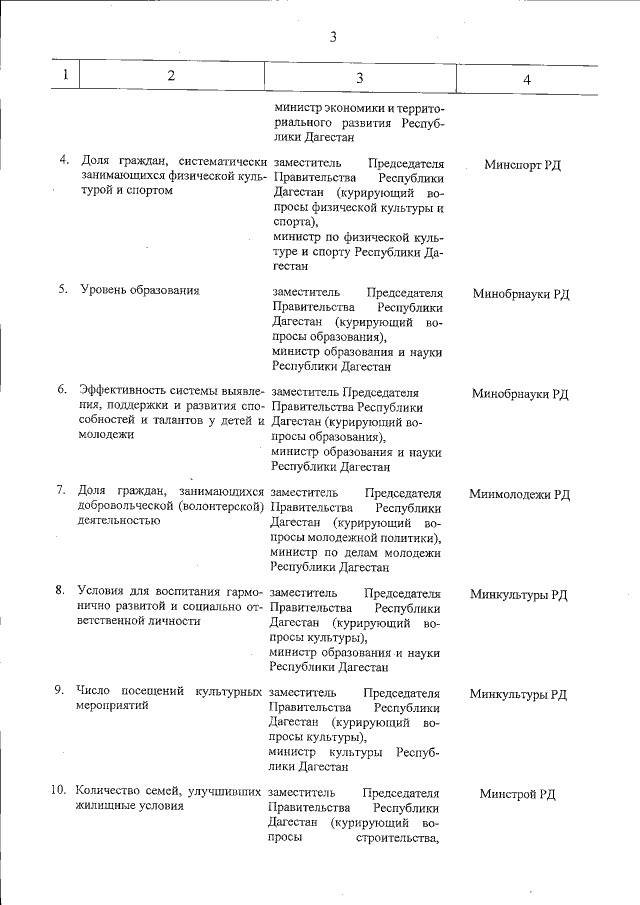 3

| 1 | 2 | 3 | 4 |
|---|---|---|---|
| | | министр экономики и территориального развития Республики Дагестан | |
| 4. | Доля граждан, систематически занимающихся физической культурой и спортом | заместитель Председателя Правительства Республики Дагестан (курирующий вопросы физической культуры и спорта), министр по физической культуре и спорту Республики Дагестан | Минспорт РД |
| 5. | Уровень образования | заместитель Председателя Правительства Республики Дагестан (курирующий вопросы образования), министр образования и науки Республики Дагестан | Минобрнауки РД |
| 6. | Эффективность системы выявления, поддержки и развития способностей и талантов у детей и молодежи | заместитель Председателя Правительства Республики Дагестан (курирующий вопросы образования), министр образования и науки Республики Дагестан | Минобрнауки РД |
| 7. | Доля граждан, занимающихся добровольческой (волонтерской) деятельностью | заместитель Председателя Правительства Республики Дагестан (курирующий вопросы молодежной политики), министр по делам молодежи Республики Дагестан | Минмолодежи РД |
| 8. | Условия для воспитания гармонично развитой и социально ответственной личности | заместитель Председателя Правительства Республики Дагестан (курирующий вопросы культуры), министр образования и науки Республики Дагестан | Минкультуры РД |
| 9. | Число посещений культурных мероприятий | заместитель Председателя Правительства Республики Дагестан (курирующий вопросы культуры), министр культуры Республики Дагестан | Минкультуры РД |
| 10. | Количество семей, улучшивших жилищные условия | заместитель Председателя Правительства Республики Дагестан (курирующий вопросы строительства, | Минстрой РД |